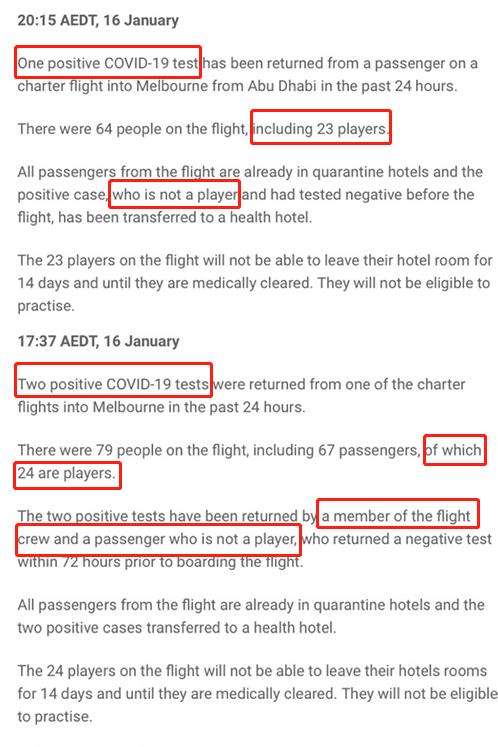 20:15 AEDT, 16 January

One positive COVID-19 test has been returned from a passenger on a charter flight into Melbourne from Abu Dhabi in the past 24 hours.

There were 64 people on the flight, including 23 players.

All passengers from the flight are already in quarantine hotels and the positive case, who is not a player and had tested negative before the flight, has been transferred to a health hotel.

The 23 players on the flight will not be able to leave their hotel room for 14 days and until they are medically cleared. They will not be eligible to practise.

17:37 AEDT, 16 January

Two positive COVID-19 tests were returned from one of the charter flights into Melbourne in the past 24 hours.

There were 79 people on the flight, including 67 passengers, of which 24 are players.

The two positive tests have been returned by a member of the flight crew and a passenger who is not a player, who returned a negative test within 72 hours prior to boarding the flight.

All passengers from the flight are already in quarantine hotels and the two positive cases transferred to a health hotel.

The 24 players on the flight will not be able to leave their hotels rooms for 14 days and until they are medically cleared. They will not be eligible to practise.